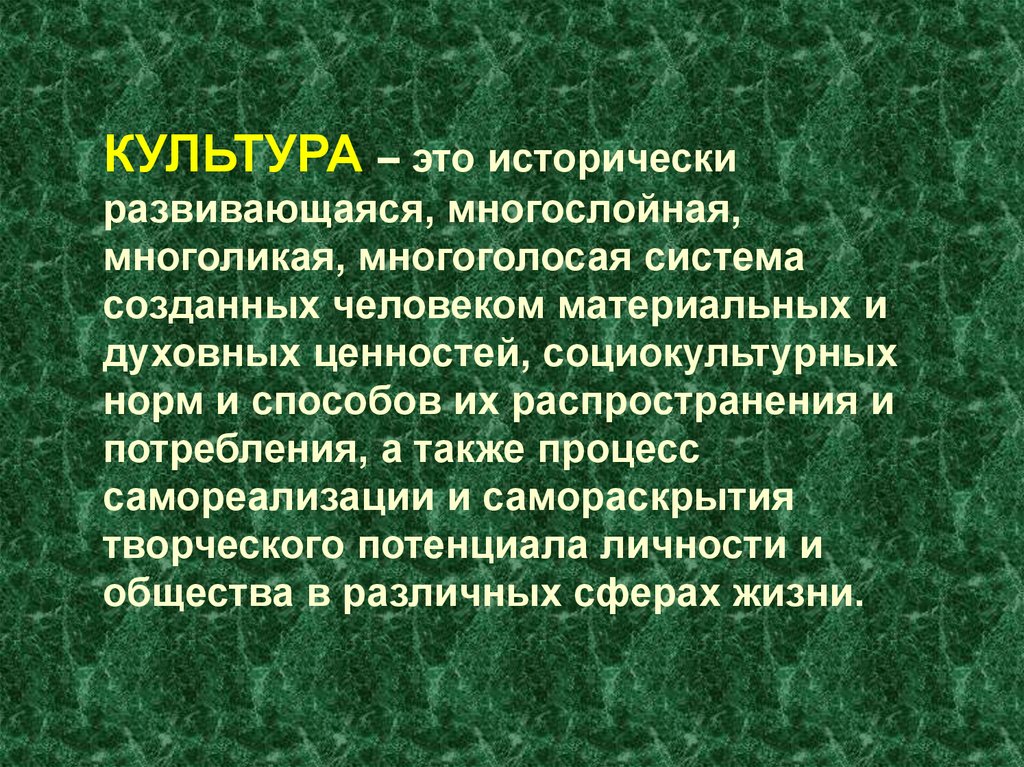 КУЛЬТУРА – это исторически развивающаяся, многослойная, многоликая, многоголосая система созданных человеком материальных и духовных ценностей, социокультурных норм и способов их распространения и потребления, а также процесс самореализации и самораскрытия творческого потенциала личности и общества в различных сферах жизни.